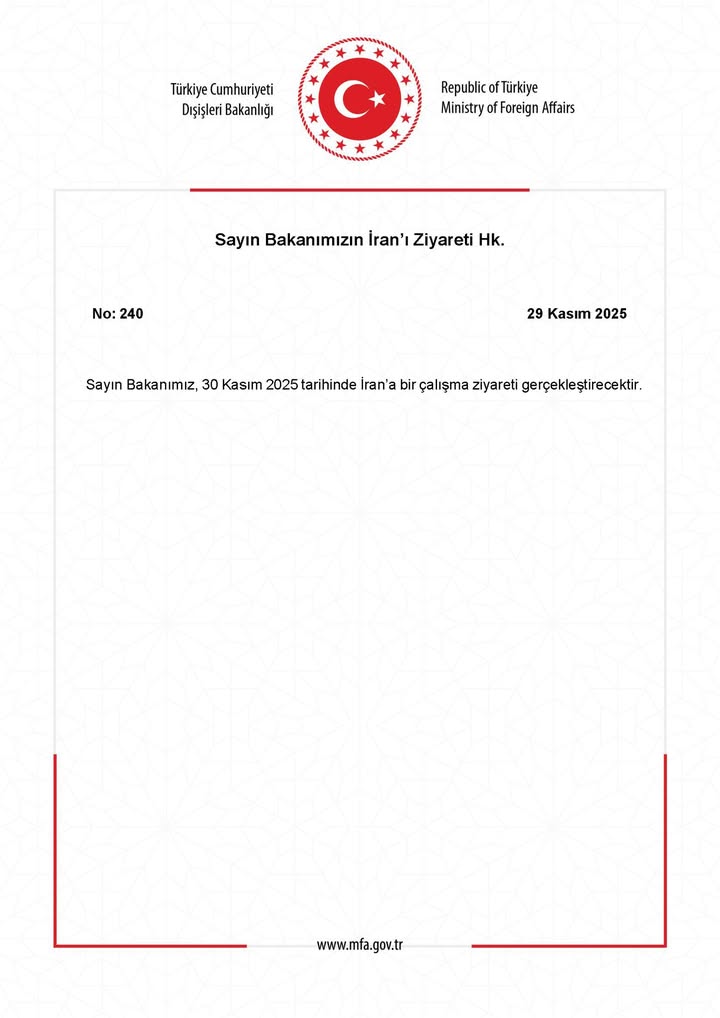 Türkiye Cumhuriyeti
Dışişleri Bakanlığı

Republic of Türkiye
Ministry of Foreign Affairs

Sayın Bakanımızın İran'ı Ziyareti Hk.

No: 240

29 Kasım 2025

Sayın Bakanımız, 30 Kasım 2025 tarihinde İran'a bir çalışma ziyareti gerçekleştirecektir.

www.mfa.gov.tr